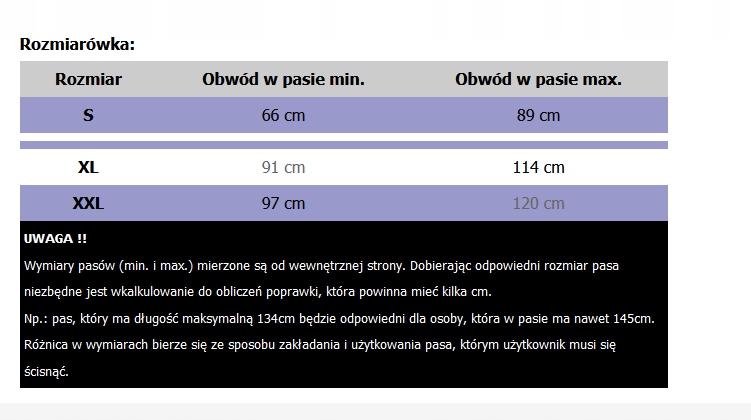 Rozmiarówka:

| Rozmiar | Obwód w pasie min. | Obwód w pasie max. |
|---|---|---|
| S | 66 cm | 89 cm |
| XL | 91 cm | 114 cm |
| XXL | 97 cm | 120 cm |

UWAGA !!

Wymiary pasów (min. i max.) mierzone są od wewnętrznej strony. Dobierając odpowiedni rozmiar pasa niezbędne jest wkalkulowanie do obliczeń poprawki, która powinna mieć kilka cm.

Np.: pas, który ma długość maksymalną 134cm będzie odpowiedni dla osoby, która w pasie ma nawet 145cm.

Różnica w wymiarach bierze się ze sposobu zakładania i użytkowania pasa, którym użytkownik musi się ścisnąć.